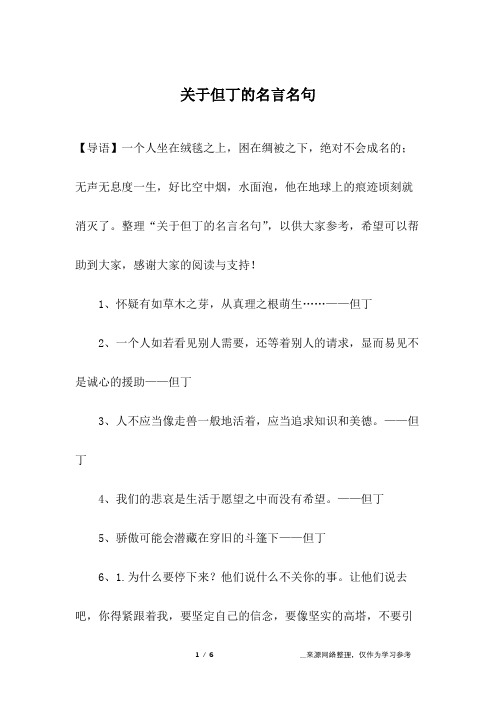 关于但丁的名言名句

【导语】一个人坐在绒毯之上，困在绸被之下，绝对不会成名的；无声无息度一生，好比空中烟，水面泡，他在地球上的痕迹顷刻就消灭了。整理“关于但丁的名言名句”，以供大家参考，希望可以帮助到大家，感谢大家的阅读与支持！

1、怀疑有如草木之芽，从真理之根萌生……——但丁

2、一个人如若看见别人需要，还等着别人的请求，显而易见不是诚心的援助——但丁

3、人不应当像走兽一般地活着，应当追求知识和美德。——但丁

4、我们的悲哀是生活于愿望之中而没有希望。——但丁

5、骄傲可能会潜藏在穿旧的斗篷下——但丁

6、1.为什么要停下来？他们说什么不关你的事。让他们说去吧，你得紧跟着我，要坚定自己的信念，要像坚实的高塔，不要引

1 / 6

__来源网络整理，仅作为学习参考